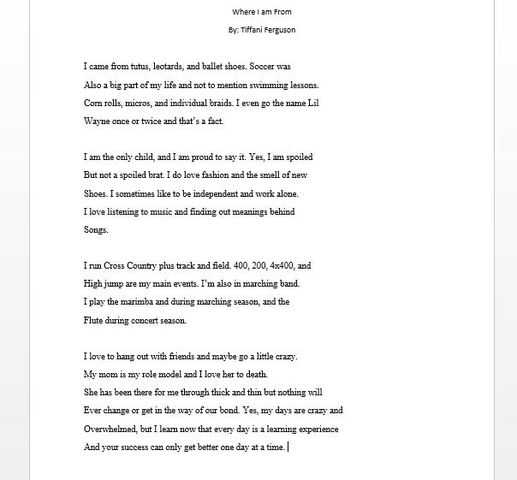 Where I am From

By: Tiffani Ferguson

I came from tutus, leotards, and ballet shoes. Soccer was
Also a big part of my life and not to mention swimming lessons.
Corn rolls, micros, and individual braids. I even go the name Lil
Wayne once or twice and that's a fact.

I am the only child, and I am proud to say it. Yes, I am spoiled
But not a spoiled brat. I do love fashion and the smell of new
Shoes. I sometimes like to be independent and work alone.
I love listening to music and finding out meanings behind
Songs.

I run Cross Country plus track and field. 400, 200, 4x400, and
High jump are my main events. I'm also in marching band.
I play the marimba and during marching season, and the
Flute during concert season.

I love to hang out with friends and maybe go a little crazy.
My mom is my role model and I love her to death.
She has been there for me through thick and thin but nothing will
Ever change or get in the way of our bond. Yes, my days are crazy and
Overwhelmed, but I learn now that every day is a learning experience
And your success can only get better one day at a time.